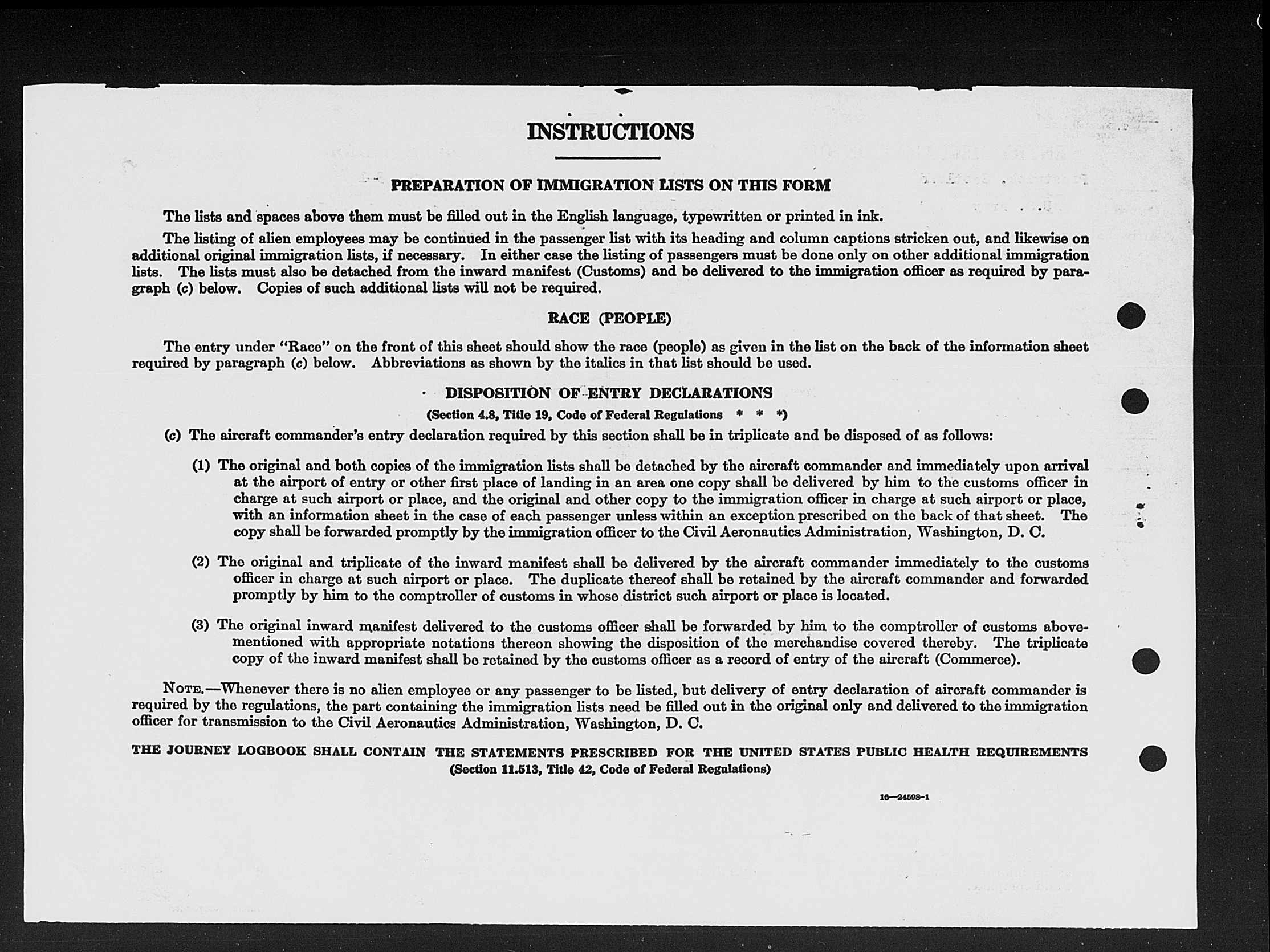 INSTRUCTIONS

PREPARATION OF IMMIGRATION LISTS ON THIS FORM

The lists and spaces above them must be filled out in the English language, typewritten or printed in ink.

The listing of alien employees may be continued in the passenger list with its heading and column captions stricken out, and likewise on additional original immigration lists, if necessary. In either case the listing of passengers must be done only on other additional immigration lists. The lists must also be detached from the inward manifest (Customs) and be delivered to the immigration officer as required by paragraph (c) below. Copies of such additional lists will not be required.

RACE (PEOPLE)

The entry under "Race" on the front of this sheet should show the race (people) as given in the list on the back of the information sheet required by paragraph (c) below. Abbreviations as shown by the italics in that list should be used.

DISPOSITION OF ENTRY DECLARATIONS

(Section 4.8, Title 19, Code of Federal Regulations * * *)

(c) The aircraft commander's entry declaration required by this section shall be in triplicate and be disposed of as follows:

(1) The original and both copies of the immigration lists shall be detached by the aircraft commander and immediately upon arrival at the airport of entry or other first place of landing in an area one copy shall be delivered by him to the customs officer in charge at such airport or place, and the original and other copy to the immigration officer in charge at such airport or place, with an information sheet in the case of each passenger unless within an exception prescribed on the back of that sheet. The copy shall be forwarded promptly by the immigration officer to the Civil Aeronautics Administration, Washington, D. C.

(2) The original and triplicate of the inward manifest shall be delivered by the aircraft commander immediately to the customs officer in charge at such airport or place. The duplicate thereof shall be retained by the aircraft commander and forwarded promptly by him to the comptroller of customs in whose district such airport or place is located.

(3) The original inward manifest delivered to the customs officer shall be forwarded by him to the comptroller of customs abovementioned with appropriate notations thereon showing the disposition of the merchandise covered thereby. The triplicate copy of the inward manifest shall be retained by the customs officer as a record of entry of the aircraft (Commerce).

NOTE.—Whenever there is no alien employee or any passenger to be listed, but delivery of entry declaration of aircraft commander is required by the regulations, the part containing the immigration lists need be filled out in the original only and delivered to the immigration officer for transmission to the Civil Aeronautics Administration, Washington, D. C.

THE JOURNEY LOGBOOK SHALL CONTAIN THE STATEMENTS PRESCRIBED FOR THE UNITED STATES PUBLIC HEALTH REQUIREMENTS
(Section 11.513, Title 42, Code of Federal Regulations)

16—24598-1